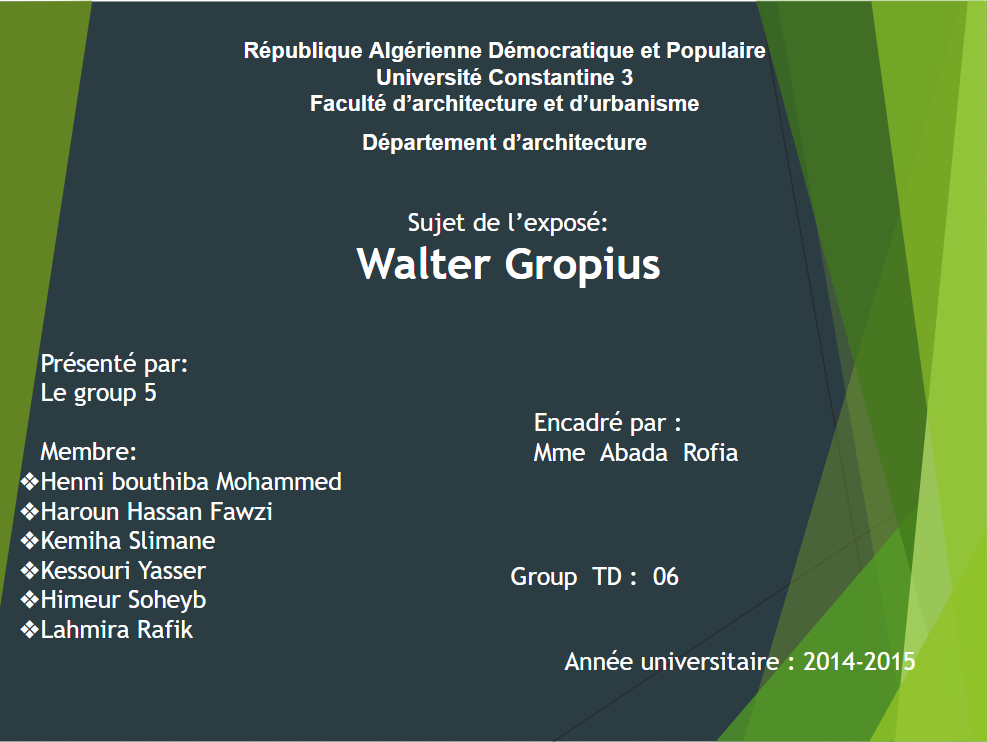 République Algérienne Démocratique et Populaire
Université Constantine 3
Faculté d’architecture et d’urbanisme

Département d’architecture

Sujet de l’exposé:
Walter Gropius

Présenté par:
Le group 5

Membre:
❖Henni bouthiba Mohammed
❖Haroun Hassan Fawzi
❖Kemiha Slimane
❖Kessouri Yasser
❖Himeur Soheyb
❖Lahmira Rafik

Encadré par :
Mme Abada Rofia

Group TD : 06

Année universitaire : 2014-2015